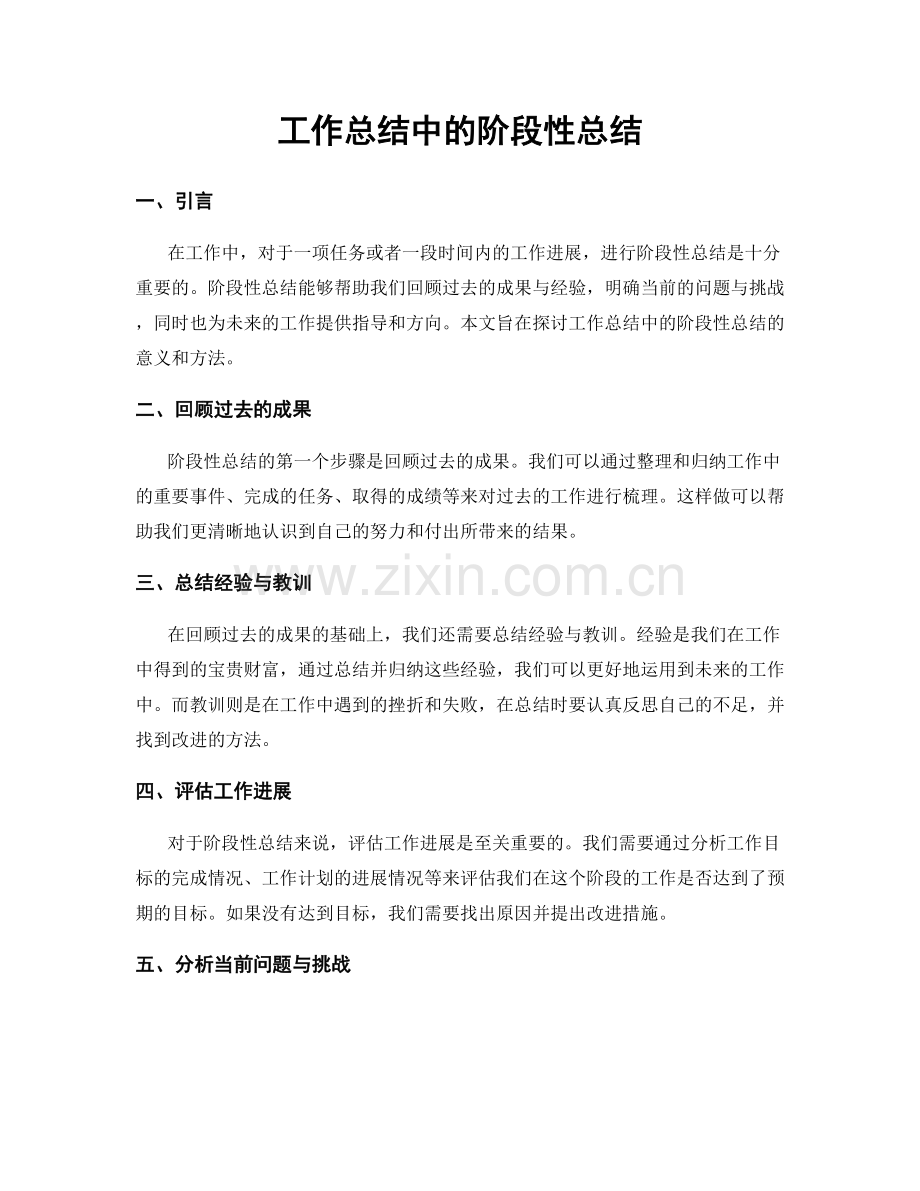 工作总结中的阶段性总结

一、引言

在工作中，对于一项任务或者一段时间内的工作进展，进行阶段性总结是十分重要的。阶段性总结能够帮助我们回顾过去的成果与经验，明确当前的问题与挑战，同时也为未来的工作提供指导和方向。本文旨在探讨工作总结中的阶段性总结的意义和方法。

二、回顾过去的成果

阶段性总结的第一个步骤是回顾过去的成果。我们可以通过整理和归纳工作中的重要事件、完成的任务、取得的成绩等来对过去的工作进行梳理。这样做可以帮助我们更清晰地认识到自己的努力和付出所带来的结果。

三、总结经验与教训

www.zixin.com.cn

在回顾过去的成果的基础上，我们还需要总结经验与教训。经验是我们在工作中得到的宝贵财富，通过总结并归纳这些经验，我们可以更好地运用到未来的工作中。而教训则是在工作中遇到的挫折和失败，在总结时要认真反思自己的不足，并找到改进的方法。

四、评估工作进展

对于阶段性总结来说，评估工作进展是至关重要的。我们需要通过分析工作目标的完成情况、工作计划的进展情况等来评估我们在这个阶段的工作是否达到了预期的目标。如果没有达到目标，我们需要找出原因并提出改进措施。

五、分析当前问题与挑战